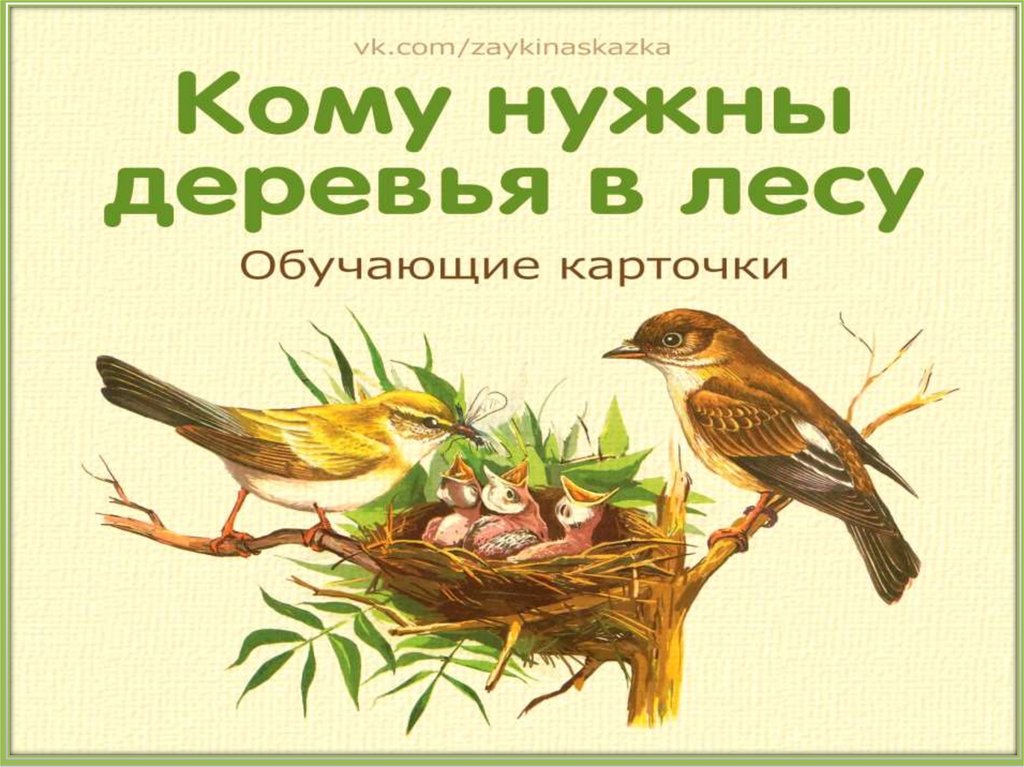 vk.com/zaykinaskazka

Кому нужны деревья в лесу

Обучающие карточки